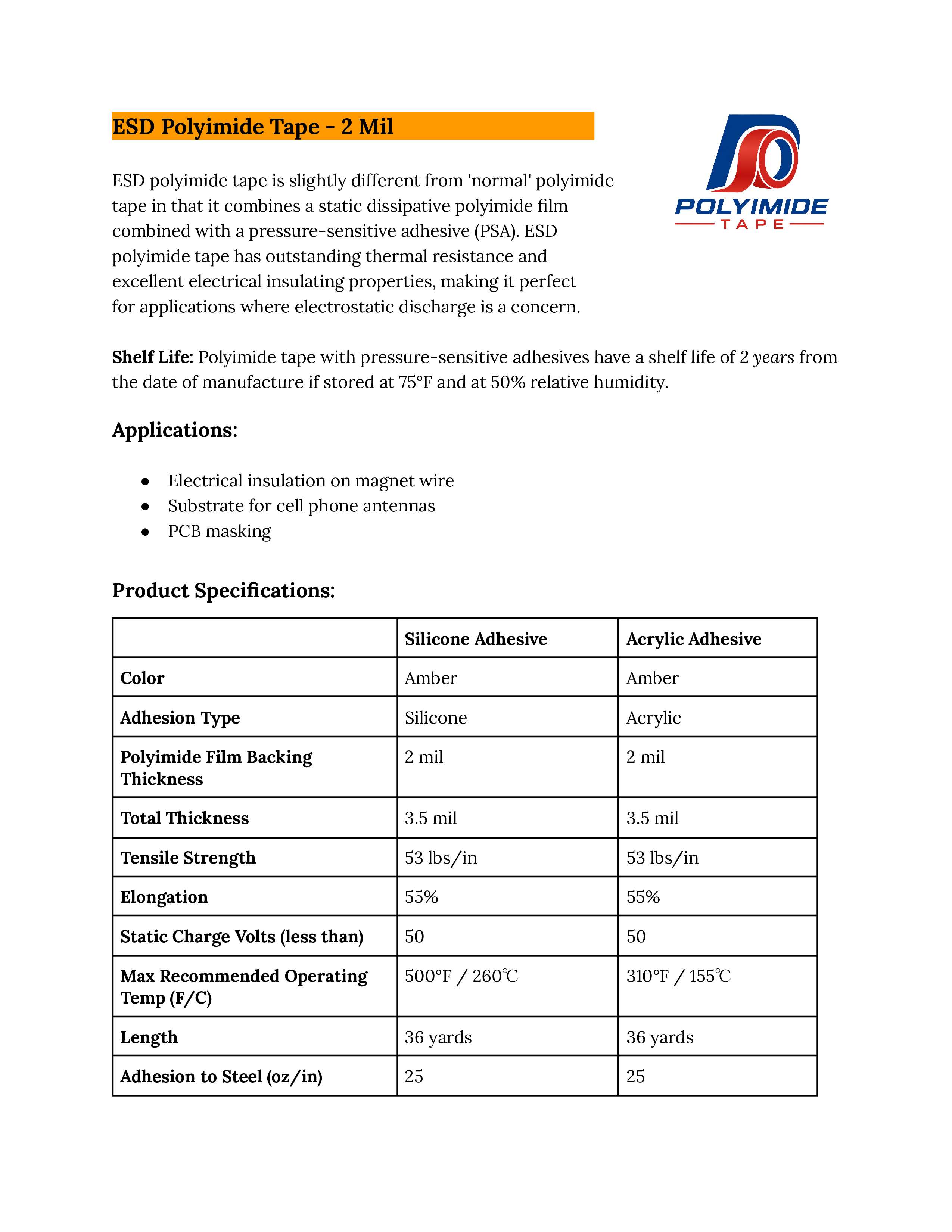 ESD Polyimide Tape - 2 Mil

POLYIMIDE
TAPE

ESD polyimide tape is slightly different from 'normal' polyimide tape in that it combines a static dissipative polyimide film combined with a pressure-sensitive adhesive (PSA). ESD polyimide tape has outstanding thermal resistance and excellent electrical insulating properties, making it perfect for applications where electrostatic discharge is a concern.

Shelf Life: Polyimide tape with pressure-sensitive adhesives have a shelf life of 2 years from the date of manufacture if stored at 75°F and at 50% relative humidity.

Applications:

• Electrical insulation on magnet wire
• Substrate for cell phone antennas
• PCB masking

Product Specifications:

| | Silicone Adhesive | Acrylic Adhesive |
|---|---|---|
| Color | Amber | Amber |
| Adhesion Type | Silicone | Acrylic |
| Polyimide Film Backing Thickness | 2 mil | 2 mil |
| Total Thickness | 3.5 mil | 3.5 mil |
| Tensile Strength | 53 lbs/in | 53 lbs/in |
| Elongation | 55% | 55% |
| Static Charge Volts (less than) | 50 | 50 |
| Max Recommended Operating Temp (F/C) | 500°F / 260℃ | 310°F / 155℃ |
| Length | 36 yards | 36 yards |
| Adhesion to Steel (oz/in) | 25 | 25 |